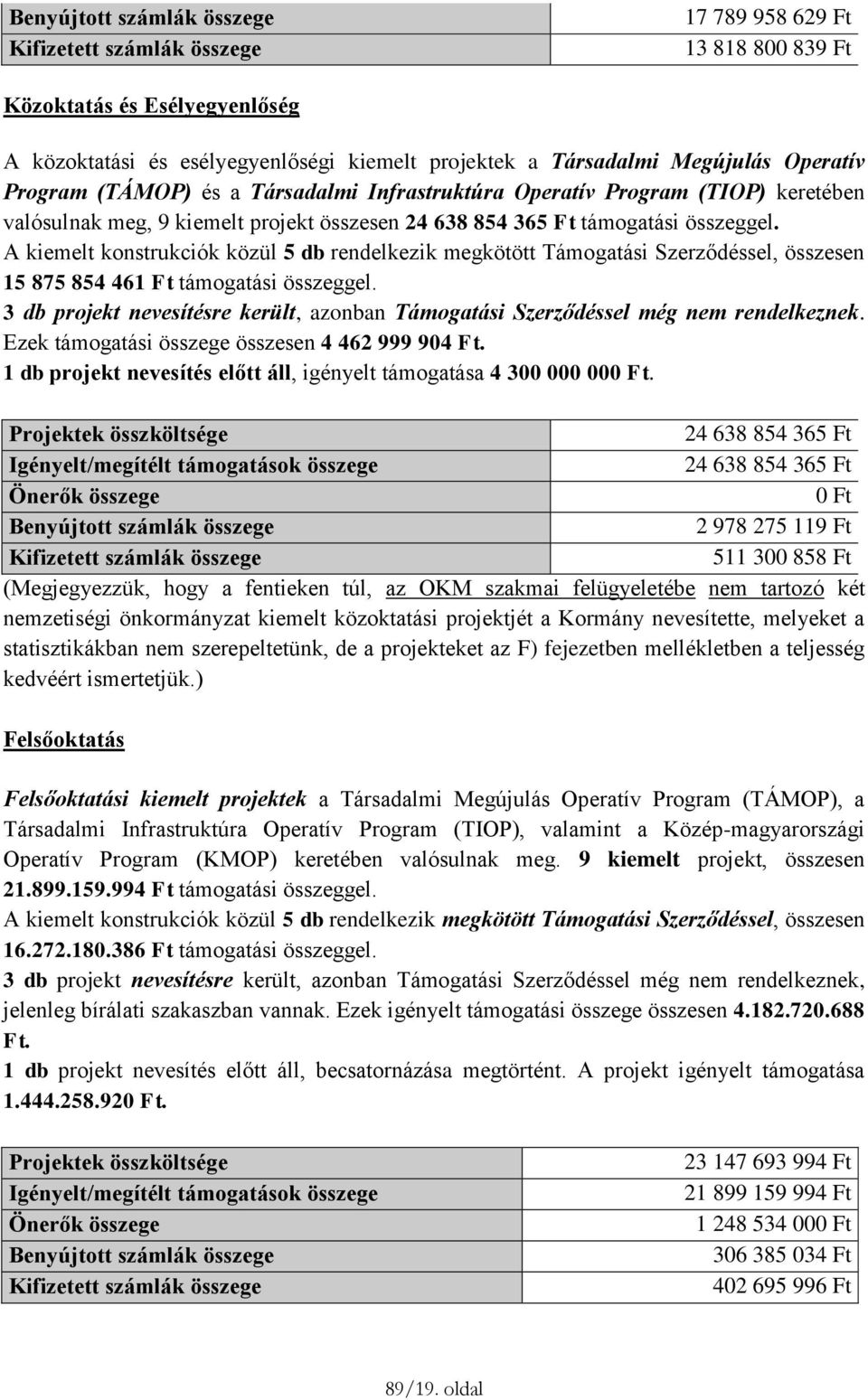 | Benyújtott számlák összege | 17 789 958 629 Ft |
|---|---|
| Kifizetett számlák összege | 13 818 800 839 Ft |

Közoktatás és Esélyegyenlőség

A közoktatási és esélyegyenlőségi kiemelt projektek a Társadalmi Megújulás Operatív Program (TÁMOP) és a Társadalmi Infrastruktúra Operatív Program (TIOP) keretében valósulnak meg, 9 kiemelt projekt összesen 24 638 854 365 Ft támogatási összeggel.
A kiemelt konstrukciók közül 5 db rendelkezik megkötött Támogatási Szerződéssel, összesen 15 875 854 461 Ft támogatási összeggel.
3 db projekt nevesítésre került, azonban Támogatási Szerződéssel még nem rendelkeznek. Ezek támogatási összege összesen 4 462 999 904 Ft.
1 db projekt nevesítés előtt áll, igényelt támogatása 4 300 000 000 Ft.

| Projektek összköltsége | 24 638 854 365 Ft |
|---|---|
| Igényelt/megítélt támogatások összege | 24 638 854 365 Ft |
| Önerők összege | 0 Ft |
| Benyújtott számlák összege | 2 978 275 119 Ft |
| Kifizetett számlák összege | 511 300 858 Ft |

(Megjegyezzük, hogy a fentieken túl, az OKM szakmai felügyeletébe nem tartozó két nemzetiségi önkormányzat kiemelt közoktatási projektjét a Kormány nevesítette, melyeket a statisztikákban nem szerepeltetünk, de a projekteket az F) fejezetben mellékletben a teljesség kedvéért ismertetjük.)

Felsőoktatás

Felsőoktatási kiemelt projektek a Társadalmi Megújulás Operatív Program (TÁMOP), a Társadalmi Infrastruktúra Operatív Program (TIOP), valamint a Közép-magyarországi Operatív Program (KMOP) keretében valósulnak meg. 9 kiemelt projekt, összesen 21.899.159.994 Ft támogatási összeggel.
A kiemelt konstrukciók közül 5 db rendelkezik megkötött Támogatási Szerződéssel, összesen 16.272.180.386 Ft támogatási összeggel.
3 db projekt nevesítésre került, azonban Támogatási Szerződéssel még nem rendelkeznek, jelenleg bírálati szakaszban vannak. Ezek igényelt támogatási összege összesen 4.182.720.688 Ft.
1 db projekt nevesítés előtt áll, becsatornázása megtörtént. A projekt igényelt támogatása 1.444.258.920 Ft.

| Projektek összköltsége | 23 147 693 994 Ft |
|---|---|
| Igényelt/megítélt támogatások összege | 21 899 159 994 Ft |
| Önerők összege | 1 248 534 000 Ft |
| Benyújtott számlák összege | 306 385 034 Ft |
| Kifizetett számlák összege | 402 695 996 Ft |

89/19. oldal